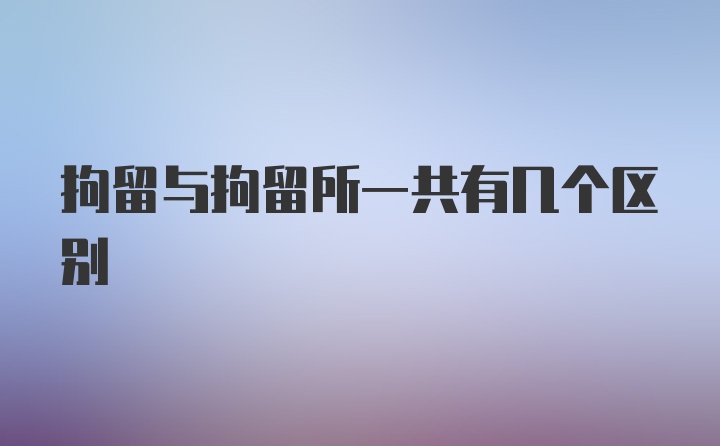 拘留与拘留所一共有几个区别